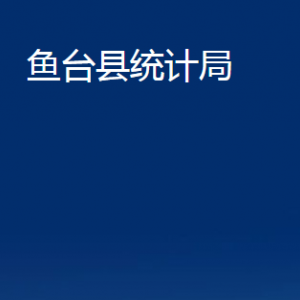 鱼台县统计局